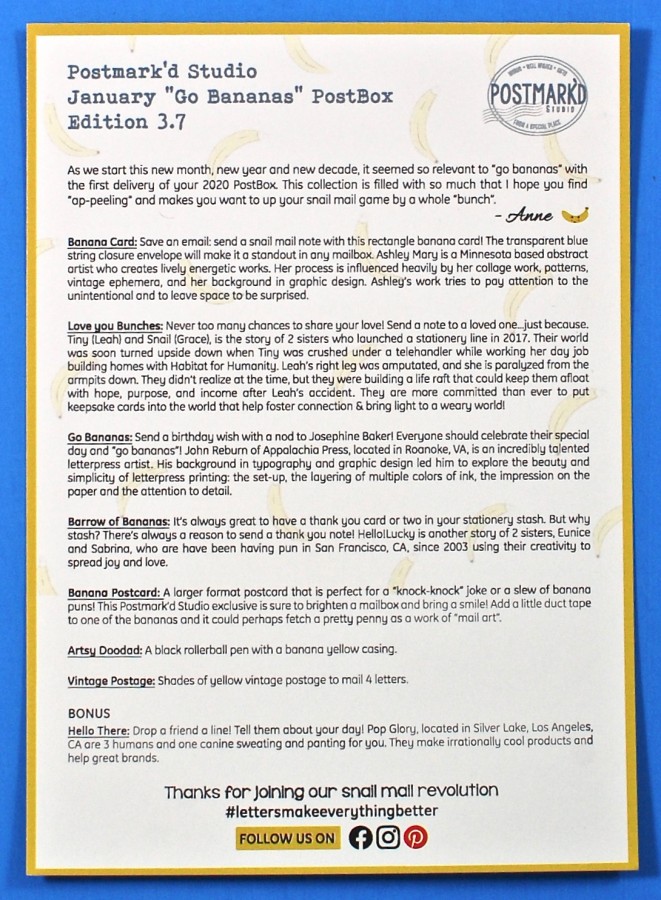 Postmark'd Studio
January "Go Bananas" PostBox
Edition 3.7

POSTMARK'D Studio

As we start this new month, new year and new decade, it seemed so relevant to "go bananas" with the first delivery of your 2020 PostBox. This collection is filled with so much that I hope you find "ap-peeling" and makes you want to up your snail mail game by a whole "bunch".

- Anne

Banana Card: Save an email: send a snail mail note with this rectangle banana card! The transparent blue string closure envelope will make it a standout in any mailbox. Ashley Mary is a Minnesota based abstract artist who creates lively energetic works. Her process is influenced heavily by her collage work, patterns, vintage ephemera, and her background in graphic design. Ashley's work tries to pay attention to the unintentional and to leave space to be surprised.

Love you Bunches: Never too many chances to share your love! Send a note to a loved one...just because. Tiny (Leah) and Snail (Grace), is the story of 2 sisters who launched a stationery line in 2017. Their world was soon turned upside down when Tiny was crushed under a telehandler while working her day job building homes with Habitat for Humanity. Leah's right leg was amputated, and she is paralyzed from the armpits down. They didn't realize at the time, but they were building a life raft that could keep them afloat with hope, purpose, and income after Leah's accident. They are more committed than ever to put keepsake cards into the world that help foster connection & bring light to a weary world!

Go Bananas: Send a birthday wish with a nod to Josephine Baker! Everyone should celebrate their special day and "go bananas"! John Reburn of Appalachia Press, located in Roanoke, VA, is an incredibly talented letterpress artist. His background in typography and graphic design led him to explore the beauty and simplicity of letterpress printing: the set-up, the layering of multiple colors of ink, the impression on the paper and the attention to detail.

Barrow of Bananas: It's always great to have a thank you card or two in your stationery stash. But why stash? There's always a reason to send a thank you note! Hello!Lucky is another story of 2 sisters, Eunice and Sabrina, who are have been having pun in San Francisco, CA, since 2003 using their creativity to spread joy and love.

Banana Postcard: A larger format postcard that is perfect for a "knock-knock" joke or a slew of banana puns! This Postmark'd Studio exclusive is sure to brighten a mailbox and bring a smile! Add a little duct tape to one of the bananas and it could perhaps fetch a pretty penny as a work of "mail art".

Artsy Doodad: A black rollerball pen with a banana yellow casing.

Vintage Postage: Shades of yellow vintage postage to mail 4 letters.

BONUS
Hello There: Drop a friend a line! Tell them about your day! Pop Glory, located in Silver Lake, Los Angeles, CA are 3 humans and one canine sweating and panting for you. They make irrationally cool products and help great brands.

Thanks for joining our snail mail revolution
#lettersmakeeverythingbetter

FOLLOW US ON